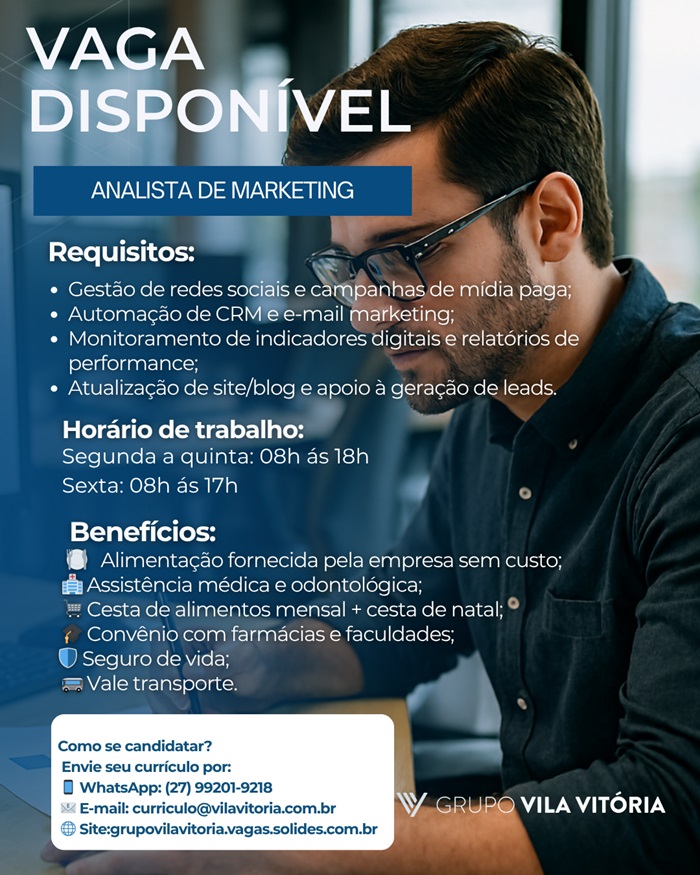 VAGA DISPONÍVEL

ANALISTA DE MARKETING

Requisitos:
• Gestão de redes sociais e campanhas de mídia paga;
• Automação de CRM e e-mail marketing;
• Monitoramento de indicadores digitais e relatórios de performance;
• Atualização de site/blog e apoio à geração de leads.

Horário de trabalho:
Segunda a quinta: 08h ás 18h
Sexta: 08h ás 17h

Benefícios:
Alimentação fornecida pela empresa sem custo;
Assistência médica e odontológica;
Cesta de alimentos mensal + cesta de natal;
Convênio com farmácias e faculdades;
Seguro de vida;
Vale transporte.

Como se candidatar?
Envie seu currículo por:
WhatsApp: (27) 99201-9218
E-mail: curriculo@vilavitoria.com.br
Site:grupovilavitoria.vagas.solides.com.br

GRUPO VILA VITÓRIA